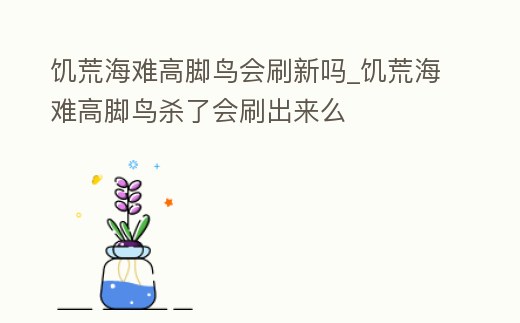 饥荒海难高脚鸟会刷新吗_饥荒海难高脚鸟杀了会刷出来么